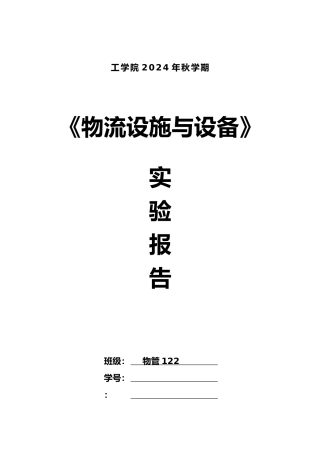 工学院 2024 年秋学期

《物流设施与设备》

实

验

报

告

班级： 物管 122

学号：

：